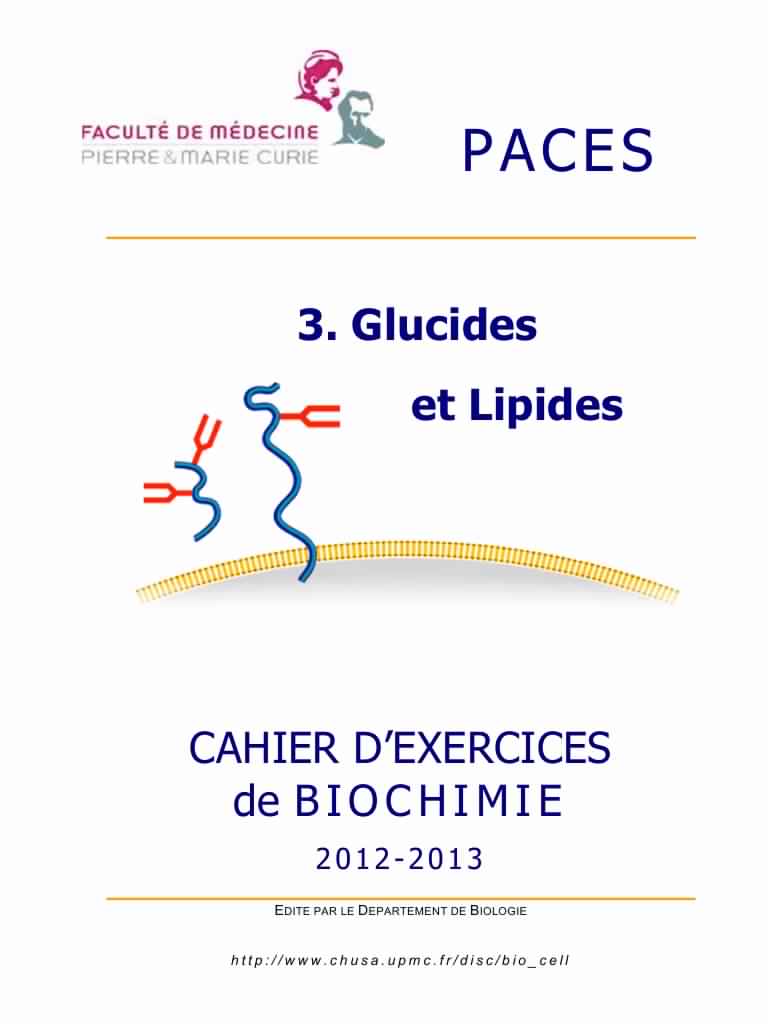 FACULTÉ DE MÉDECINE
PIERRE & MARIE CURIE

PACES

3. Glucides

et Lipides

CAHIER D'EXERCICES
de BIOCHIMIE

2012-2013

EDITE PAR LE DEPARTEMENT DE BIOLOGIE

http://www.chusa.upmc.fr/disc/bio_cell